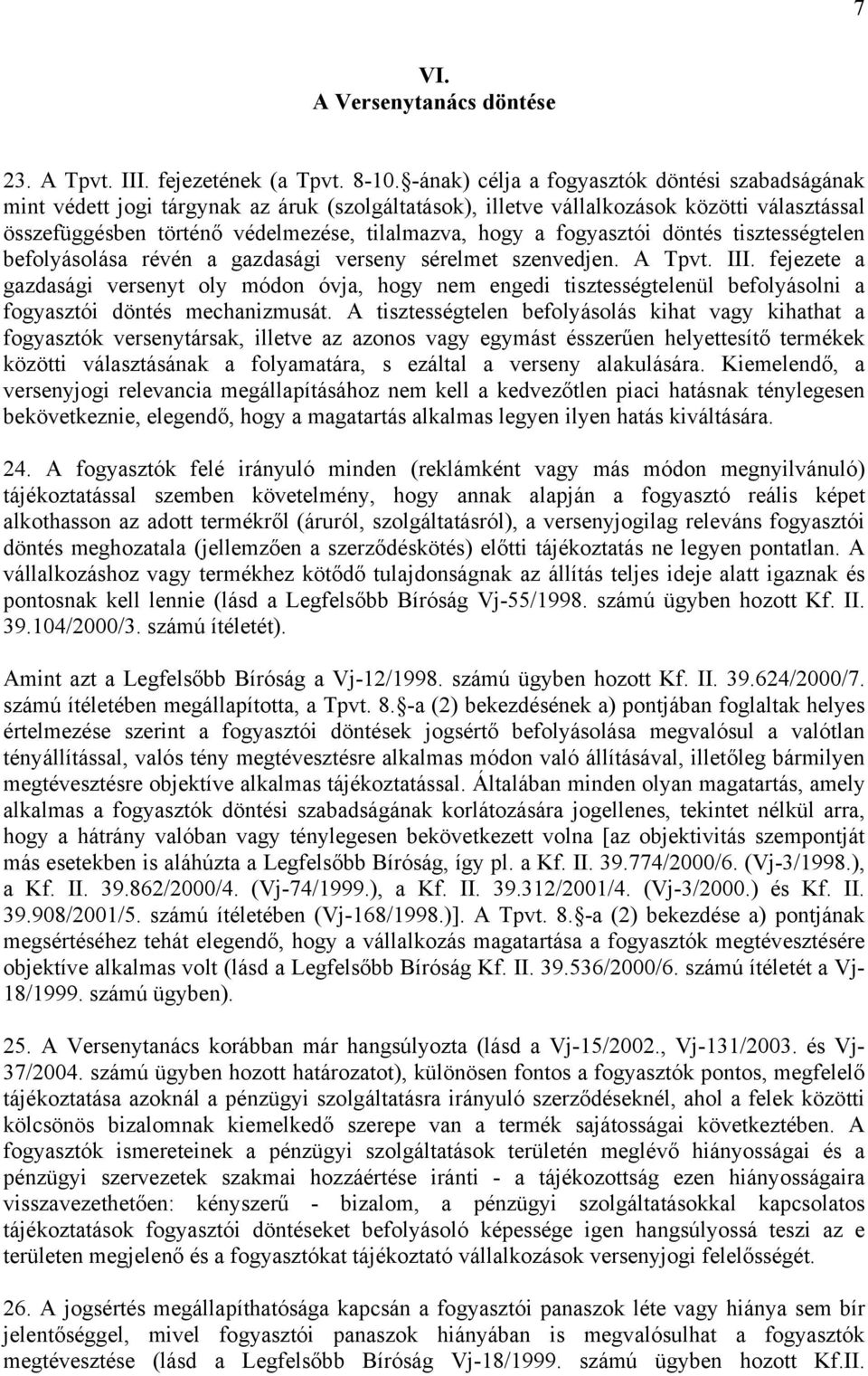 7

VI.
A Versenytanács döntése

23. A Tpvt. III. fejezetének (a Tpvt. 8-10. §-ának) célja a fogyasztók döntési szabadságának mint védett jogi tárgynak az áruk (szolgáltatások), illetve vállalkozások közötti választással összefüggésben történő védelmezése, tilalmazva, hogy a fogyasztói döntés tisztességtelen befolyásolása révén a gazdasági verseny sérelmet szenvedjen. A Tpvt. III. fejezete a gazdasági versenyt oly módon óvja, hogy nem engedi tisztességtelenül befolyásolni a fogyasztói döntés mechanizmusát. A tisztességtelen befolyásolás kihat vagy kihathat a fogyasztók versenytársak, illetve az azonos vagy egymást ésszerűen helyettesítő termékek közötti választásának a folyamatára, s ezáltal a verseny alakulására. Kiemelendő, a versenyjogi relevancia megállapításához nem kell a kedvezőtlen piaci hatásnak ténylegesen bekövetkeznie, elegendő, hogy a magatartás alkalmas legyen ilyen hatás kiváltására.

24. A fogyasztók felé irányuló minden (reklámként vagy más módon megnyilvánuló) tájékoztatással szemben követelmény, hogy annak alapján a fogyasztó reális képet alkothasson az adott termékről (áruról, szolgáltatásról), a versenyjogilag releváns fogyasztói döntés meghozatala (jellemzően a szerződéskötés) előtti tájékoztatás ne legyen pontatlan. A vállalkozáshoz vagy termékhez kötődő tulajdonságnak az állítás teljes ideje alatt igaznak és pontosnak kell lennie (lásd a Legfelsőbb Bíróság Vj-55/1998. számú ügyben hozott Kf. II. 39.104/2000/3. számú ítéletét).

Amint azt a Legfelsőbb Bíróság a Vj-12/1998. számú ügyben hozott Kf. II. 39.624/2000/7. számú ítéletében megállapította, a Tpvt. 8. §-a (2) bekezdésének a) pontjában foglaltak helyes értelmezése szerint a fogyasztói döntések jogsértő befolyásolása megvalósul a valótlan tényállítással, valós tény megtévesztésre alkalmas módon való állításával, illetőleg bármilyen megtévesztésre objektíve alkalmas tájékoztatással. Általában minden olyan magatartás, amely alkalmas a fogyasztók döntési szabadságának korlátozására jogellenes, tekintet nélkül arra, hogy a hátrány valóban vagy ténylegesen bekövetkezett volna [az objektivitás szempontját más esetekben is aláhúzta a Legfelsőbb Bíróság, így pl. a Kf. II. 39.774/2000/6. (Vj-3/1998.), a Kf. II. 39.862/2000/4. (Vj-74/1999.), a Kf. II. 39.312/2001/4. (Vj-3/2000.) és Kf. II. 39.908/2001/5. számú ítéletében (Vj-168/1998.)]. A Tpvt. 8. §-a (2) bekezdése a) pontjának megsértéséhez tehát elegendő, hogy a vállalkozás magatartása a fogyasztók megtévesztésére objektíve alkalmas volt (lásd a Legfelsőbb Bíróság Kf. II. 39.536/2000/6. számú ítéletét a Vj-18/1999. számú ügyben).

25. A Versenytanács korábban már hangsúlyozta (lásd a Vj-15/2002., Vj-131/2003. és Vj-37/2004. számú ügyben hozott határozatot), különösen fontos a fogyasztók pontos, megfelelő tájékoztatása azoknál a pénzügyi szolgáltatásra irányuló szerződéseknél, ahol a felek közötti kölcsönös bizalomnak kiemelkedő szerepe van a termék sajátosságai következtében. A fogyasztók ismereteinek a pénzügyi szolgáltatások területén meglévő hiányosságai és a pénzügyi szervezetek szakmai hozzáértése iránti - a tájékozottság ezen hiányosságaira visszavezethetően: kényszerű - bizalom, a pénzügyi szolgáltatásokkal kapcsolatos tájékoztatások fogyasztói döntéseket befolyásoló képessége igen hangsúlyossá teszi az e területen megjelenő és a fogyasztókat tájékoztató vállalkozások versenyjogi felelősségét.

26. A jogsértés megállapíthatósága kapcsán a fogyasztói panaszok léte vagy hiánya sem bír jelentőséggel, mivel fogyasztói panaszok hiányában is megvalósulhat a fogyasztók megtévesztése (lásd a Legfelsőbb Bíróság Vj-18/1999. számú ügyben hozott Kf.II.